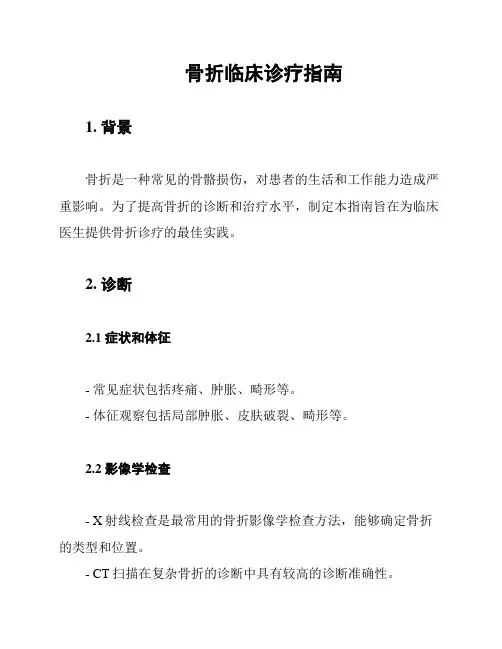 骨折临床诊疗指南

1. 背景

骨折是一种常见的骨骼损伤，对患者的生活和工作能力造成严重影响。为了提高骨折的诊断和治疗水平，制定本指南旨在为临床医生提供骨折诊疗的最佳实践。

2. 诊断

2.1 症状和体征

- 常见症状包括疼痛、肿胀、畸形等。
- 体征观察包括局部肿胀、皮肤破裂、畸形等。

2.2 影像学检查

- X 射线检查是最常用的骨折影像学检查方法，能够确定骨折的类型和位置。
- CT 扫描在复杂骨折的诊断中具有较高的诊断准确性。